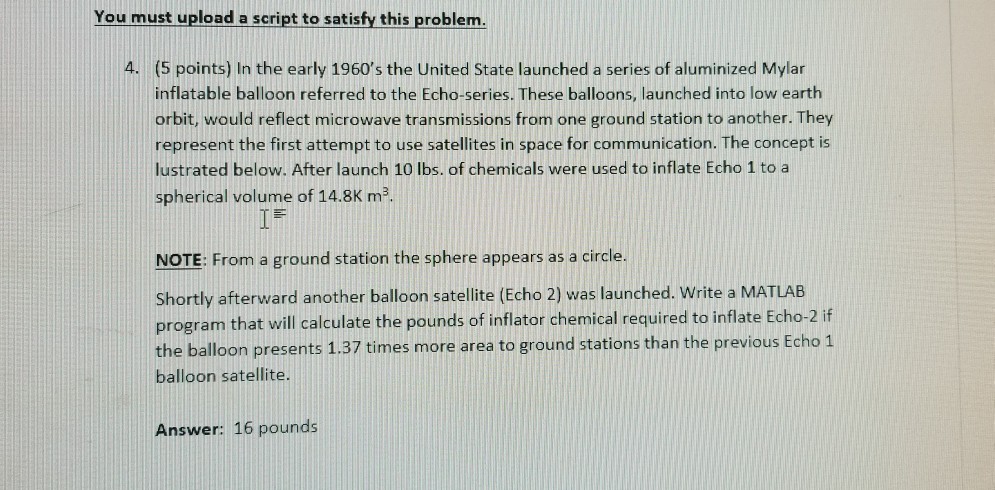 You must upload a script to satisfy this problem.

4. (5 points) In the early 1960's the United State launched a series of aluminized Mylar inflatable balloon referred to the Echo-series. These balloons, launched into low earth orbit, would reflect microwave transmissions from one ground station to another. They represent the first attempt to use satellites in space for communication. The concept is lustrated below. After launch 10 lbs. of chemicals were used to inflate Echo 1 to a spherical volume of 14.8K $m^3$.

NOTE: From a ground station the sphere appears as a circle.

Shortly afterward another balloon satellite (Echo 2) was launched. Write a MATLAB program that will calculate the pounds of inflator chemical required to inflate Echo-2 if the balloon presents 1.37 times more area to ground stations than the previous Echo 1 balloon satellite.

Answer: 16 pounds